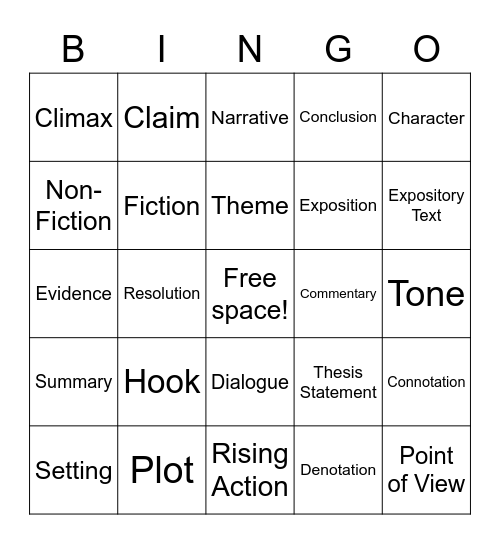 | B | I | N | G | O |
|---|---|---|---|---|
| Climax | Claim | Narrative | Conclusion | Character |
| Non-Fiction | Fiction | Theme | Exposition | Expository Text |
| Evidence | Resolution | Free space! | Commentary | Tone |
| Summary | Hook | Dialogue | Thesis Statement | Connotation |
| Setting | Plot | Rising Action | Denotation | Point of View |